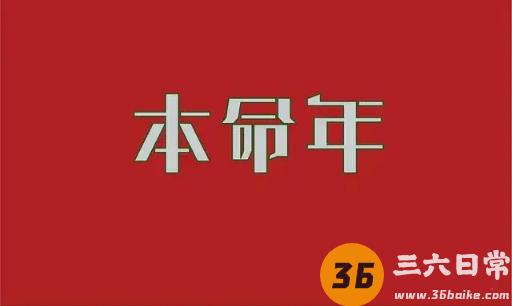 本命年

36 三六日常
www.36baike.com